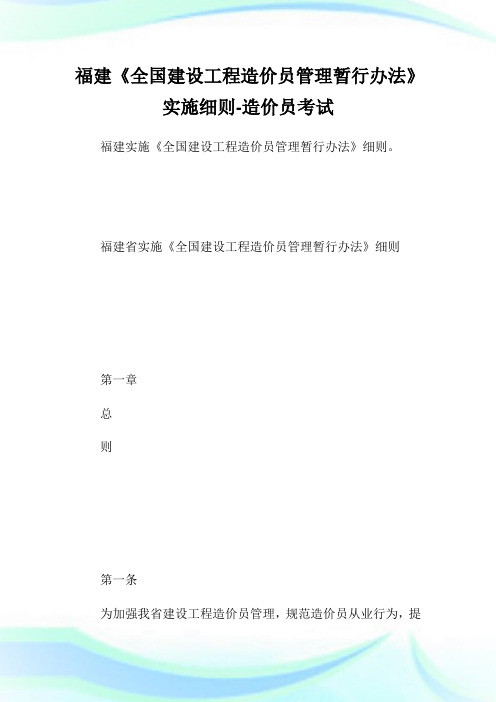 福建《全国建设工程造价员管理暂行办法》实施细则-造价员考试

福建实施《全国建设工程造价员管理暂行办法》细则。

福建省实施《全国建设工程造价员管理暂行办法》细则

第一章

总

则

第一条

为加强我省建设工程造价员管理，规范造价员从业行为，提